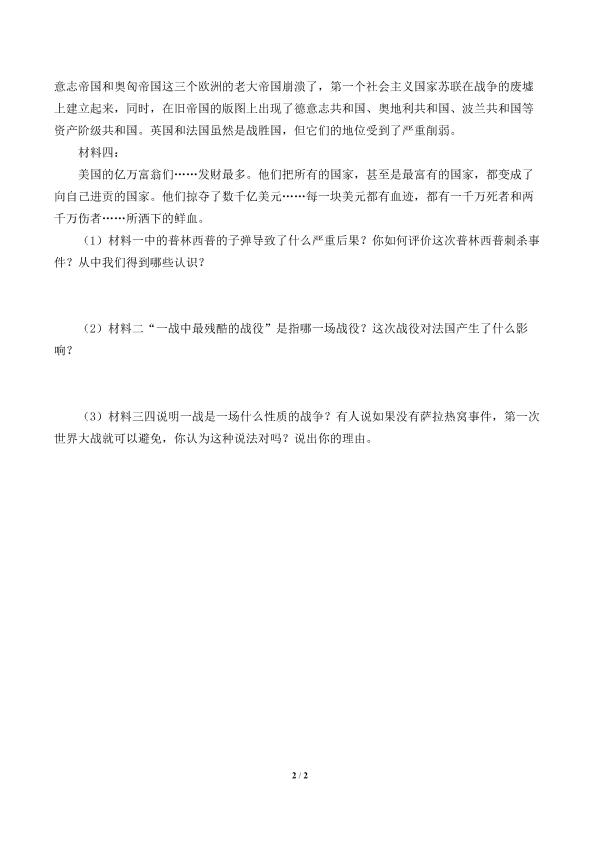 意志帝国和奥匈帝国这三个欧洲的老大帝国崩溃了，第一个社会主义国家苏联在战争的废墟上建立起来，同时，在旧帝国的版图上出现了德意志共和国、奥地利共和国、波兰共和国等资产阶级共和国。英国和法国虽然是战胜国，但它们的地位受到了严重削弱。

材料四：

美国的亿万富翁们……发财最多。他们把所有的国家，甚至是最富有的国家，都变成了向自己进贡的国家。他们掠夺了数千亿美元……每一块美元都有血迹，都有一千万死者和两千万伤者……所洒下的鲜血。

（1）材料一中的普林西普的子弹导致了什么严重后果？你如何评价这次普林西普刺杀事件？从中我们得到哪些认识？

（2）材料二“一战中最残酷的战役”是指哪一场战役？这次战役对法国产生了什么影响？

（3）材料三四说明一战是一场什么性质的战争？有人说如果没有萨拉热窝事件，第一次世界大战就可以避免，你认为这种说法对吗？说出你的理由。

2 / 2